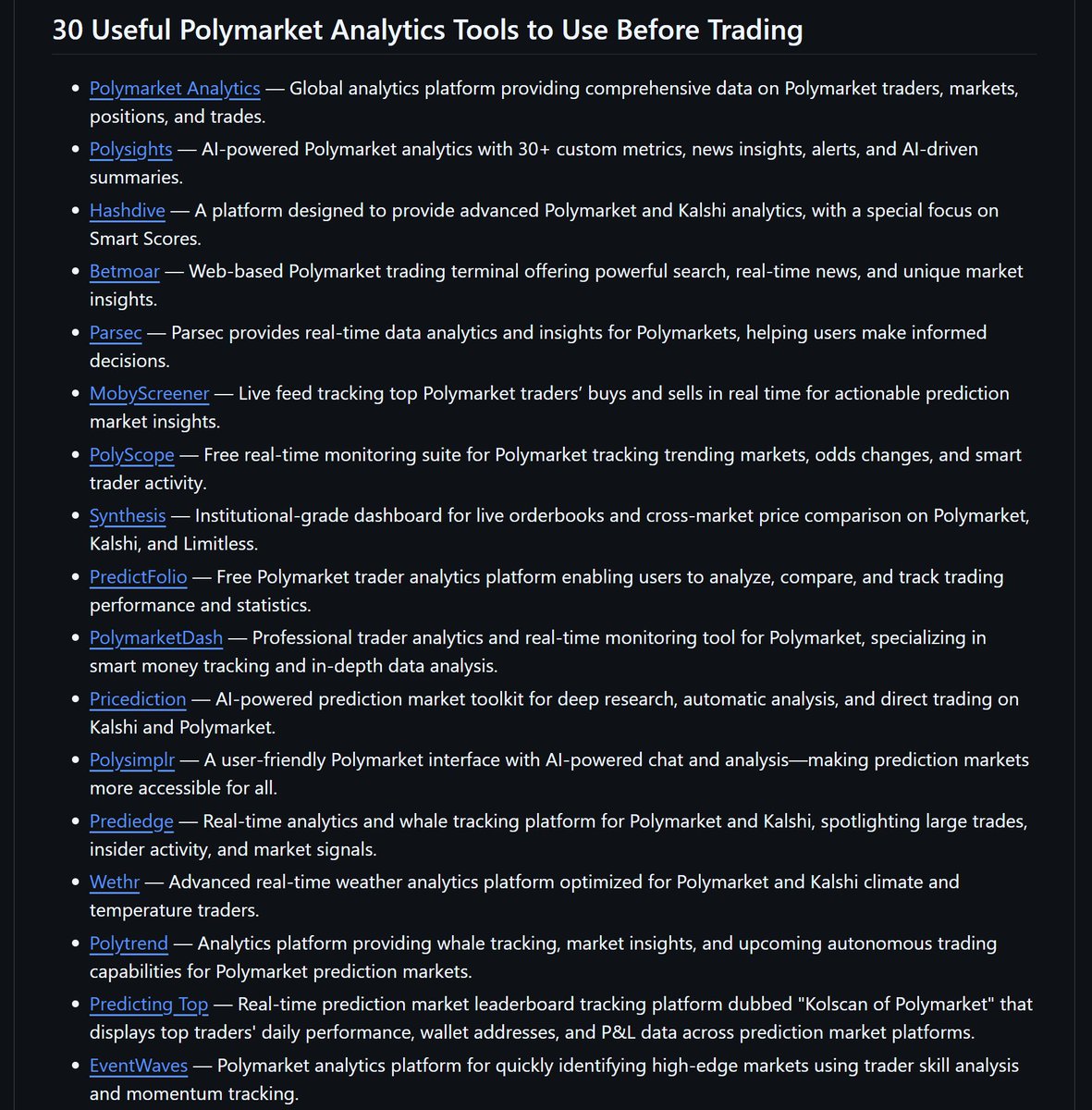 30 Useful Polymarket Analytics Tools to Use Before Trading

- Polymarket Analytics — Global analytics platform providing comprehensive data on Polymarket traders, markets, positions, and trades.
- Polysights — AI-powered Polymarket analytics with 30+ custom metrics, news insights, alerts, and AI-driven summaries.
- Hashdive — A platform designed to provide advanced Polymarket and Kalshi analytics, with a special focus on Smart Scores.
- Betmoar — Web-based Polymarket trading terminal offering powerful search, real-time news, and unique market insights.
- Parsec — Parsec provides real-time data analytics and insights for Polymarkets, helping users make informed decisions.
- MobyScreener — Live feed tracking top Polymarket traders' buys and sells in real time for actionable prediction market insights.
- PolyScope — Free real-time monitoring suite for Polymarket tracking trending markets, odds changes, and smart trader activity.
- Synthesis — Institutional-grade dashboard for live orderbooks and cross-market price comparison on Polymarket, Kalshi, and Limitless.
- PredictFolio — Free Polymarket trader analytics platform enabling users to analyze, compare, and track trading performance and statistics.
- PolymarketDash — Professional trader analytics and real-time monitoring tool for Polymarket, specializing in smart money tracking and in-depth data analysis.
- Pricediction — AI-powered prediction market toolkit for deep research, automatic analysis, and direct trading on Kalshi and Polymarket.
- Polysimplr — A user-friendly Polymarket interface with AI-powered chat and analysis—making prediction markets more accessible for all.
- Prediedge — Real-time analytics and whale tracking platform for Polymarket and Kalshi, spotlighting large trades, insider activity, and market signals.
- Wethr — Advanced real-time weather analytics platform optimized for Polymarket and Kalshi climate and temperature traders.
- Polytrend — Analytics platform providing whale tracking, market insights, and upcoming autonomous trading capabilities for Polymarket prediction markets.
- Predicting Top — Real-time prediction market leaderboard tracking platform dubbed "Kolscan of Polymarket" that displays top traders' daily performance, wallet addresses, and P&L data across prediction market platforms.
- EventWaves — Polymarket analytics platform for quickly identifying high-edge markets using trader skill analysis and momentum tracking.